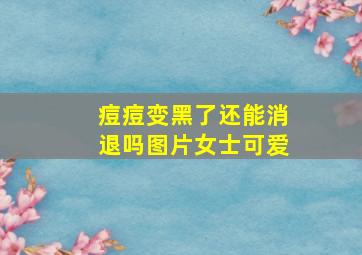 痘痘变黑了还能消退吗图片女士可爱